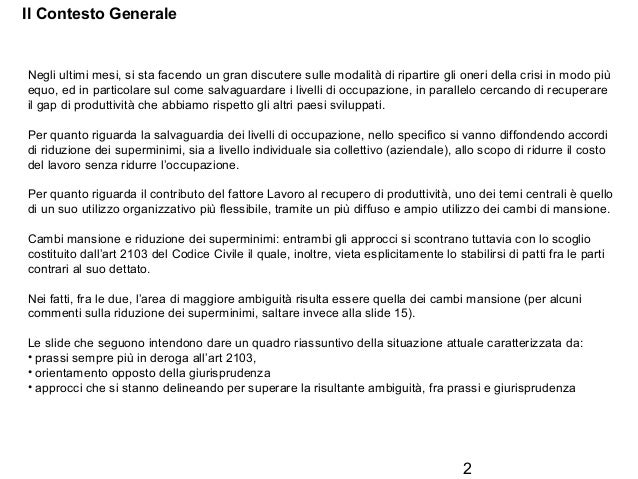 Il Contesto Generale

Negli ultimi mesi, si sta facendo un gran discutere sulle modalità di ripartire gli oneri della crisi in modo più equo, ed in particolare sul come salvaguardare i livelli di occupazione, in parallelo cercando di recuperare il gap di produttività che abbiamo rispetto gli altri paesi sviluppati.

Per quanto riguarda la salvaguardia dei livelli di occupazione, nello specifico si vanno diffondendo accordi di riduzione dei superminimi, sia a livello individuale sia collettivo (aziendale), allo scopo di ridurre il costo del lavoro senza ridurre l'occupazione.

Per quanto riguarda il contributo del fattore Lavoro al recupero di produttività, uno dei temi centrali è quello di un suo utilizzo organizzativo più flessibile, tramite un più diffuso e ampio utilizzo dei cambi di mansione.

Cambi mansione e riduzione dei superminimi: entrambi gli approcci si scontrano tuttavia con lo scoglio costituito dall'art 2103 del Codice Civile il quale, inoltre, vieta esplicitamente lo stabilirsi di patti fra le parti contrari al suo dettato.

Nei fatti, fra le due, l'area di maggiore ambiguità risulta essere quella dei cambi mansione (per alcuni commenti sulla riduzione dei superminimi, saltare invece alla slide 15).

Le slide che seguono intendono dare un quadro riassuntivo della situazione attuale caratterizzata da:
• prassi sempre più in deroga all'art 2103,
• orientamento opposto della giurisprudenza
• approcci che si stanno delineando per superare la risultante ambiguità, fra prassi e giurisprudenza

2